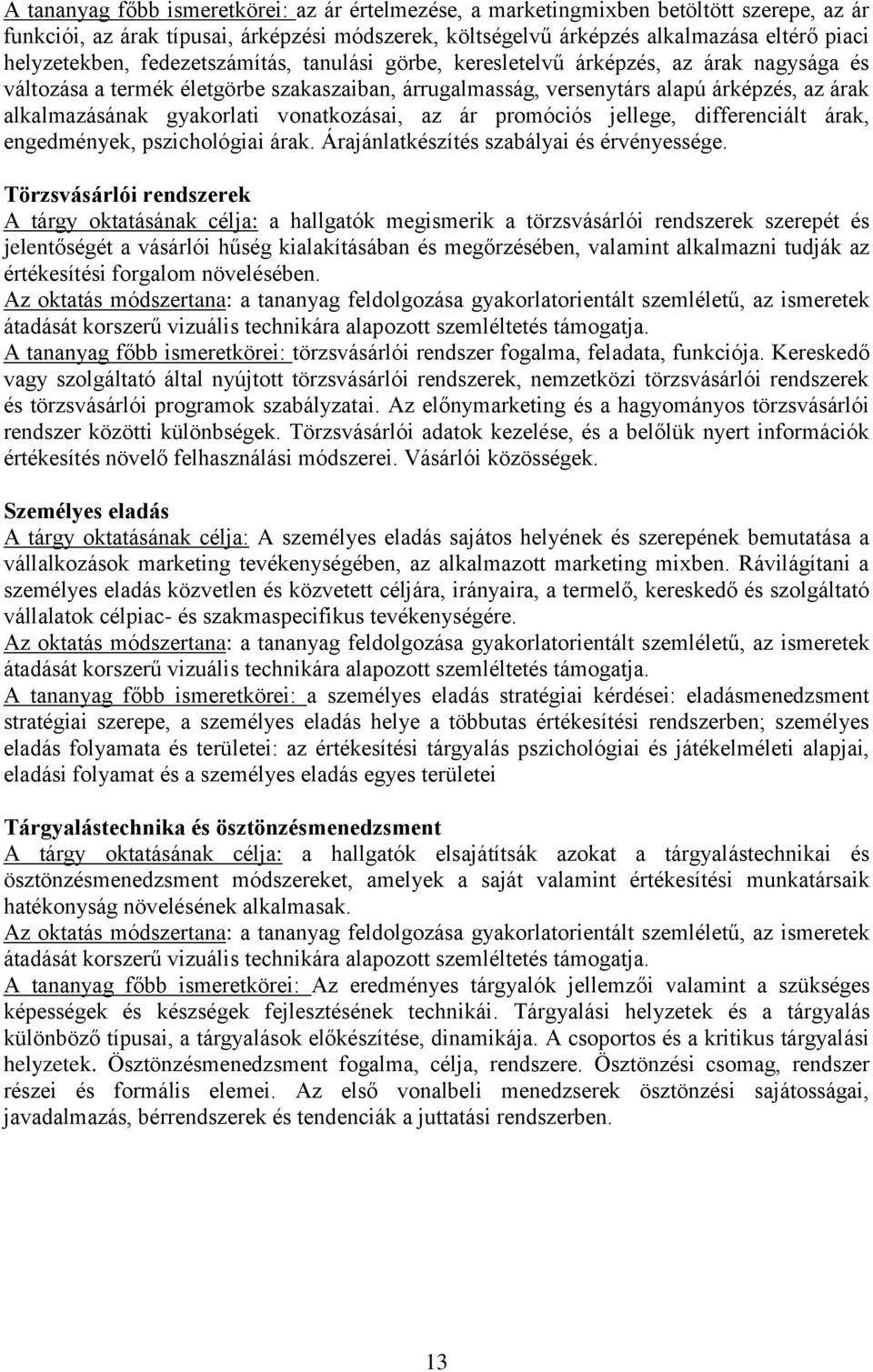 A tananyag főbb ismeretkörei: az ár értelmezése, a marketingmixben betöltött szerepe, az ár funkciói, az árak típusai, árképzési módszerek, költségelvű árképzés alkalmazása eltérő piaci helyzetekben, fedezetszámítás, tanulási görbe, keresletelvű árképzés, az árak nagysága és változása a termék életgörbe szakaszaiban, árrugalmasság, versenytárs alapú árképzés, az árak alkalmazásának gyakorlati vonatkozásai, az ár promóciós jellege, differenciált árak, engedmények, pszichológiai árak. Árajánlatkészítés szabályai és érvényessége.

Törzsvásárlói rendszerek
A tárgy oktatásának célja: a hallgatók megismerik a törzsvásárlói rendszerek szerepét és jelentőségét a vásárlói hűség kialakításában és megőrzésében, valamint alkalmazni tudják az értékesítési forgalom növelésében.
Az oktatás módszertana: a tananyag feldolgozása gyakorlatorientált szemléletű, az ismeretek átadását korszerű vizuális technikára alapozott szemléltetés támogatja.
A tananyag főbb ismeretkörei: törzsvásárlói rendszer fogalma, feladata, funkciója. Kereskedő vagy szolgáltató által nyújtott törzsvásárlói rendszerek, nemzetközi törzsvásárlói rendszerek és törzsvásárlói programok szabályzatai. Az előnymarketing és a hagyományos törzsvásárlói rendszer közötti különbségek. Törzsvásárlói adatok kezelése, és a belőlük nyert információk értékesítés növelő felhasználási módszerei. Vásárlói közösségek.

Személyes eladás
A tárgy oktatásának célja: A személyes eladás sajátos helyének és szerepének bemutatása a vállalkozások marketing tevékenységében, az alkalmazott marketing mixben. Rávilágítani a személyes eladás közvetlen és közvetett céljára, irányaira, a termelő, kereskedő és szolgáltató vállalatok célpiac- és szakmaspecifikus tevékenységére.
Az oktatás módszertana: a tananyag feldolgozása gyakorlatorientált szemléletű, az ismeretek átadását korszerű vizuális technikára alapozott szemléltetés támogatja.
A tananyag főbb ismeretkörei: a személyes eladás stratégiai kérdései: eladásmenedzsment stratégiai szerepe, a személyes eladás helye a többutas értékesítési rendszerben; személyes eladás folyamata és területei: az értékesítési tárgyalás pszichológiai és játékelméleti alapjai, eladási folyamat és a személyes eladás egyes területei

Tárgyalástechnika és ösztönzésmenedzsment
A tárgy oktatásának célja: a hallgatók elsajátítsák azokat a tárgyalástechnikai és ösztönzésmenedzsment módszereket, amelyek a saját valamint értékesítési munkatársaik hatékonyság növelésének alkalmasak.
Az oktatás módszertana: a tananyag feldolgozása gyakorlatorientált szemléletű, az ismeretek átadását korszerű vizuális technikára alapozott szemléltetés támogatja.
A tananyag főbb ismeretkörei: Az eredményes tárgyalók jellemzői valamint a szükséges képességek és készségek fejlesztésének technikái. Tárgyalási helyzetek és a tárgyalás különböző típusai, a tárgyalások előkészítése, dinamikája. A csoportos és a kritikus tárgyalási helyzetek. Ösztönzésmenedzsment fogalma, célja, rendszere. Ösztönzési csomag, rendszer részei és formális elemei. Az első vonalbeli menedzserek ösztönzési sajátosságai, javadalmazás, bérrendszerek és tendenciák a juttatási rendszerben.

13